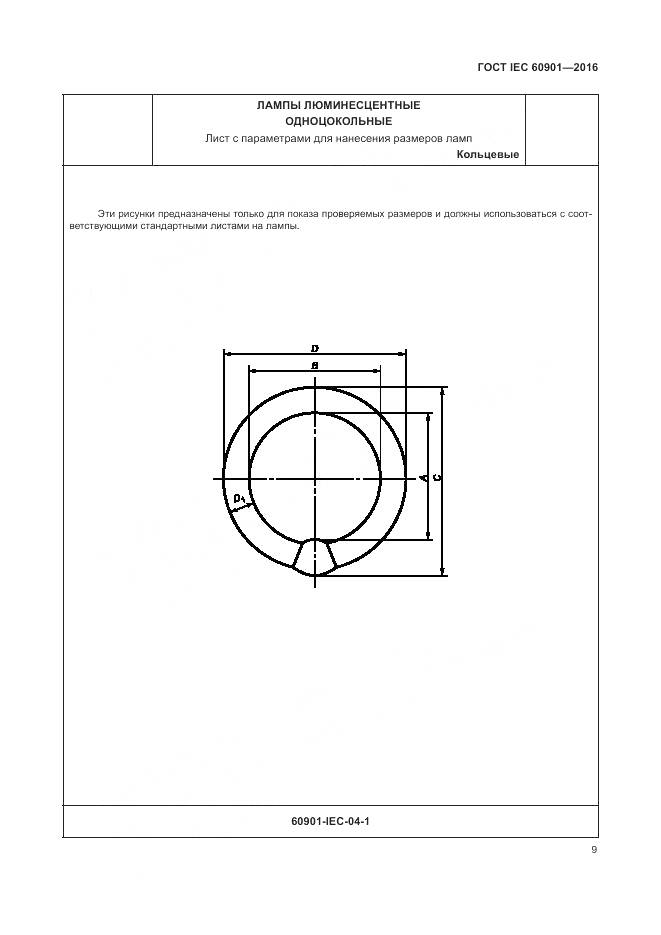 ГОСТ IEC 60901—2016

ЛАМПЫ ЛЮМИНЕСЦЕНТНЫЕ ОДНОЦОКОЛЬНЫЕ

Лист с параметрами для нанесения размеров ламп

Кольцевые

Эти рисунки предназначены только для показа проверяемых размеров и должны использоваться с соответствующими стандартными листами на лампы.

D

B

A

C

$D_1$

60901-IEC-04-1

9